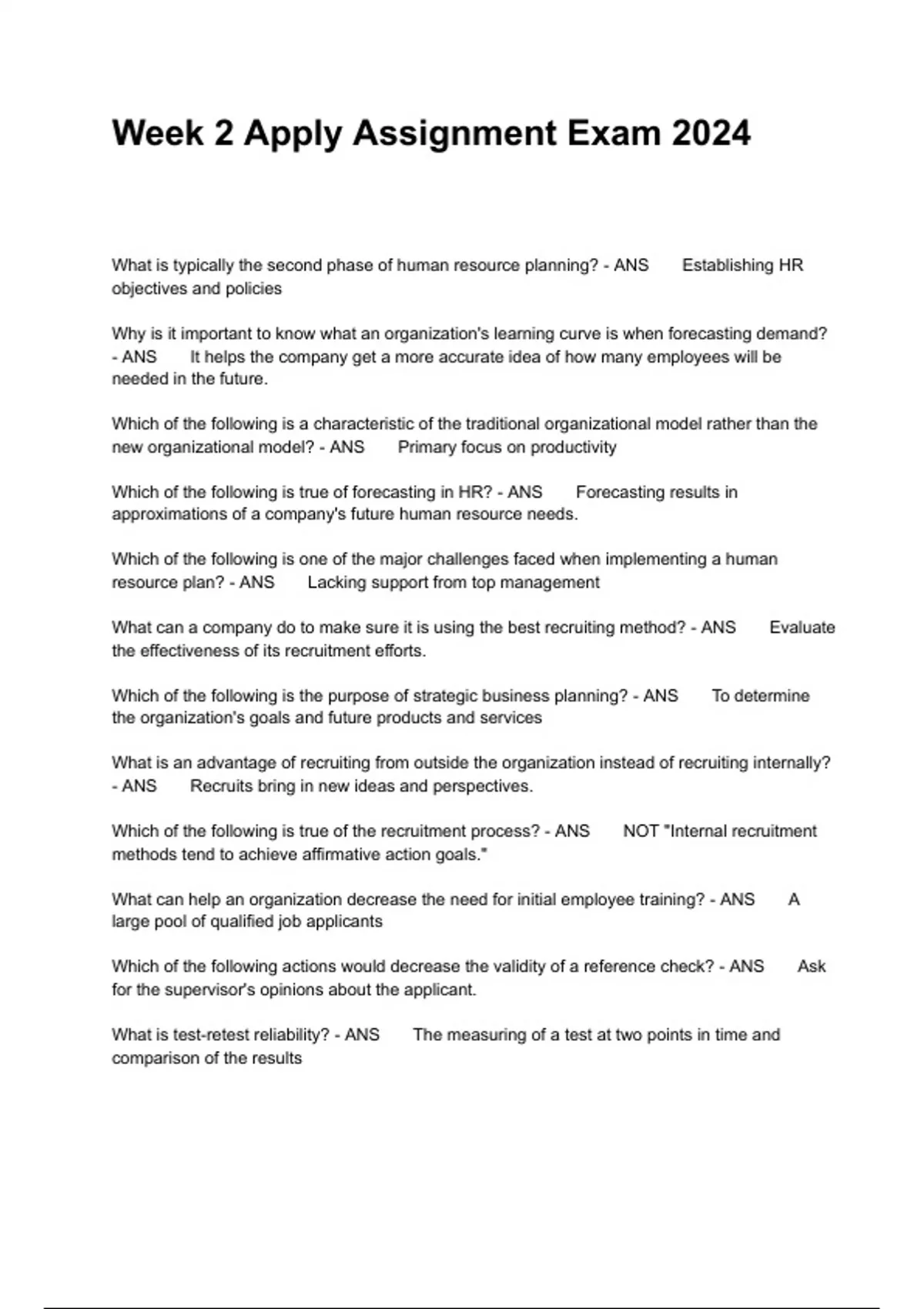 Week 2 Apply Assignment Exam 2024

What is typically the second phase of human resource planning? - ANS Establishing HR objectives and policies

Why is it important to know what an organization's learning curve is when forecasting demand? - ANS It helps the company get a more accurate idea of how many employees will be needed in the future.

Which of the following is a characteristic of the traditional organizational model rather than the new organizational model? - ANS Primary focus on productivity

Which of the following is true of forecasting in HR? - ANS Forecasting results in approximations of a company's future human resource needs.

Which of the following is one of the major challenges faced when implementing a human resource plan? - ANS Lacking support from top management

What can a company do to make sure it is using the best recruiting method? - ANS Evaluate the effectiveness of its recruitment efforts.

Which of the following is the purpose of strategic business planning? - ANS To determine the organization's goals and future products and services

What is an advantage of recruiting from outside the organization instead of recruiting internally? - ANS Recruits bring in new ideas and perspectives.

Which of the following is true of the recruitment process? - ANS NOT "Internal recruitment methods tend to achieve affirmative action goals."

What can help an organization decrease the need for initial employee training? - ANS A large pool of qualified job applicants

Which of the following actions would decrease the validity of a reference check? - ANS Ask for the supervisor's opinions about the applicant.

What is test-retest reliability? - ANS The measuring of a test at two points in time and comparison of the results